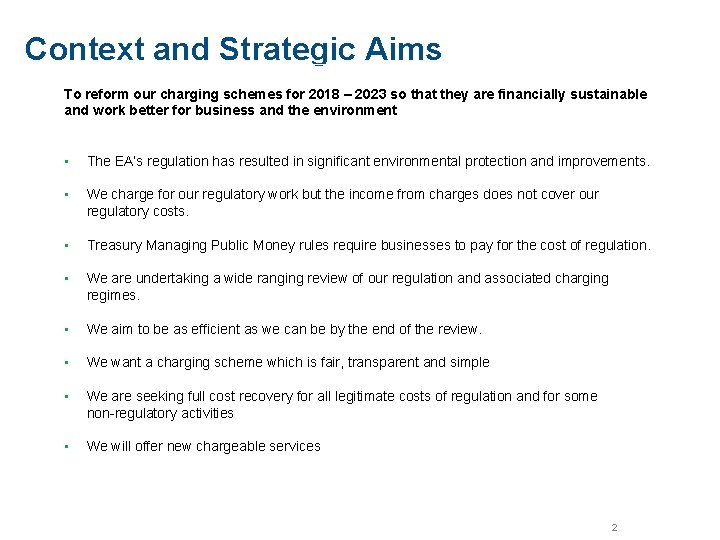 Context and Strategic Aims

To reform our charging schemes for 2018 – 2023 so that they are financially sustainable and work better for business and the environment

▪ The EA's regulation has resulted in significant environmental protection and improvements.

▪ We charge for our regulatory work but the income from charges does not cover our regulatory costs.

▪ Treasury Managing Public Money rules require businesses to pay for the cost of regulation.

▪ We are undertaking a wide ranging review of our regulation and associated charging regimes.

▪ We aim to be as efficient as we can be by the end of the review.

▪ We want a charging scheme which is fair, transparent and simple

▪ We are seeking full cost recovery for all legitimate costs of regulation and for some non-regulatory activities

▪ We will offer new chargeable services

2